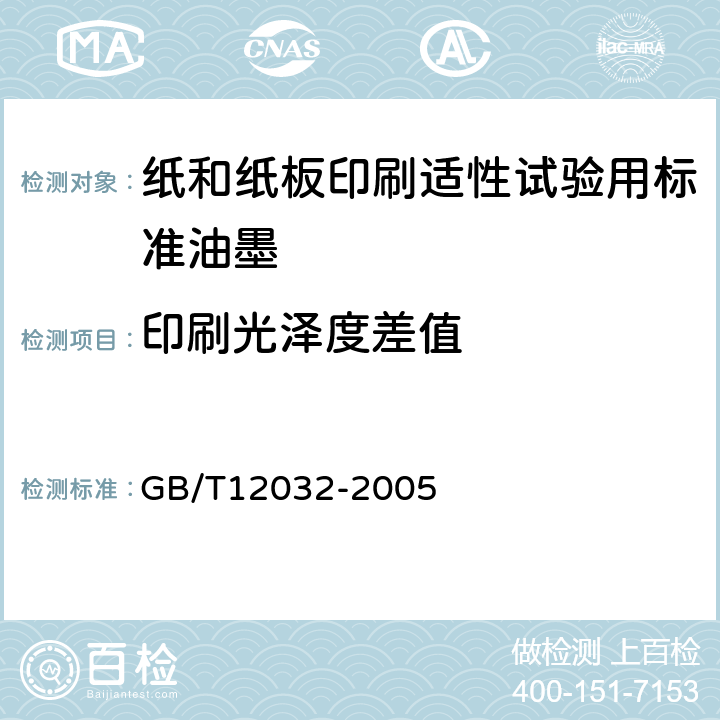 MA CNAS AC ilac-MRA

检测对象： 纸和纸板印刷适性试验用标准油墨

检测项目： 印刷光泽度差值

检测标准： GB/T12032-2005

百检 Baijiantest.com

做检测 上百检
400-151-7153